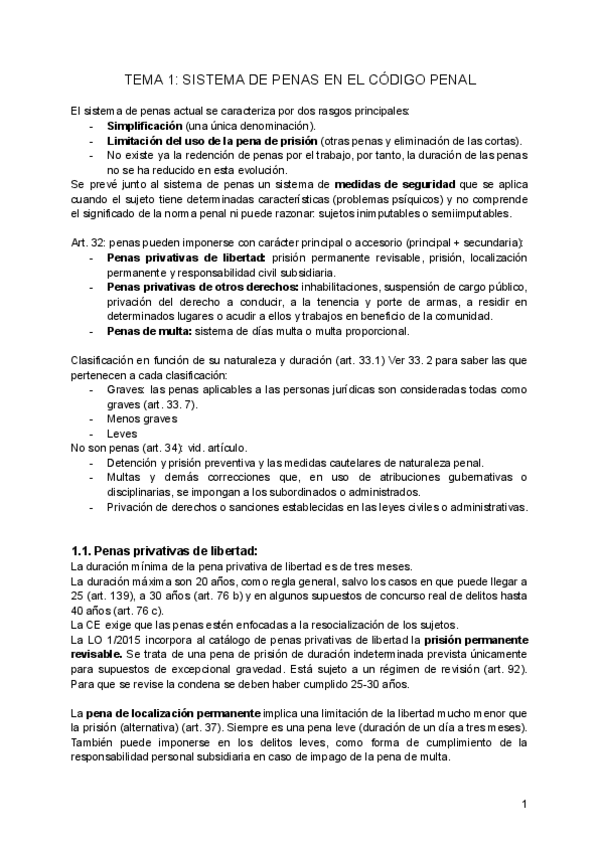 TEMA 1: SISTEMA DE PENAS EN EL CÓDIGO PENAL

El sistema de penas actual se caracteriza por dos rasgos principales:
- Simplificación (una única denominación).
- Limitación del uso de la pena de prisión (otras penas y eliminación de las cortas).
- No existe ya la redención de penas por el trabajo, por tanto, la duración de las penas no se ha reducido en esta evolución.
Se prevé junto al sistema de penas un sistema de medidas de seguridad que se aplica cuando el sujeto tiene determinadas características (problemas psíquicos) y no comprende el significado de la norma penal ni puede razonar: sujetos inimputables o semiimputables.

Art. 32: penas pueden imponerse con carácter principal o accesorio (principal + secundaria):
- Penas privativas de libertad: prisión permanente revisable, prisión, localización permanente y responsabilidad civil subsidiaria.
- Penas privativas de otros derechos: inhabilitaciones, suspensión de cargo público, privación del derecho a conducir, a la tenencia y porte de armas, a residir en determinados lugares o acudir a ellos y trabajos en beneficio de la comunidad.
- Penas de multa: sistema de días multa o multa proporcional.

Clasificación en función de su naturaleza y duración (art. 33.1) Ver 33. 2 para saber las que pertenecen a cada clasificación:
- Graves: las penas aplicables a las personas jurídicas son consideradas todas como graves (art. 33. 7).
- Menos graves
- Leves
No son penas (art. 34): vid. artículo.
- Detención y prisión preventiva y las medidas cautelares de naturaleza penal.
- Multas y demás correcciones que, en uso de atribuciones gubernativas o disciplinarias, se impongan a los subordinados o administrados.
- Privación de derechos o sanciones establecidas en las leyes civiles o administrativas.

1.1. Penas privativas de libertad:
La duración mínima de la pena privativa de libertad es de tres meses.
La duración máxima son 20 años, como regla general, salvo los casos en que puede llegar a 25 (art. 139), a 30 años (art. 76 b) y en algunos supuestos de concurso real de delitos hasta 40 años (art. 76 c).
La CE exige que las penas estén enfocadas a la resocialización de los sujetos.
La LO 1/2015 incorpora al catálogo de penas privativas de libertad la prisión permanente revisable. Se trata de una pena de prisión de duración indeterminada prevista únicamente para supuestos de excepcional gravedad. Está sujeto a un régimen de revisión (art. 92). Para que se revise la condena se deben haber cumplido 25-30 años.

La pena de localización permanente implica una limitación de la libertad mucho menor que la prisión (alternativa) (art. 37). Siempre es una pena leve (duración de un día a tres meses). También puede imponerse en los delitos leves, como forma de cumplimiento de la responsabilidad personal subsidiaria en caso de impago de la pena de multa.

1